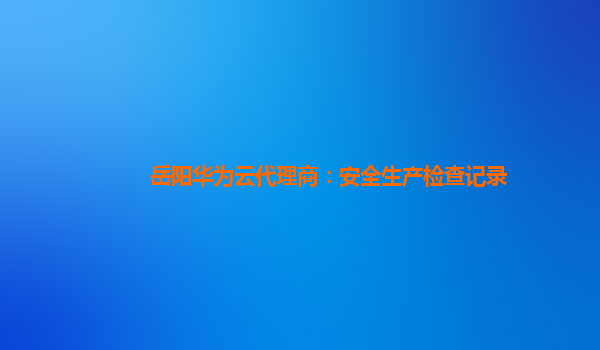 岳阳华为云代理商：安全生产检查记录